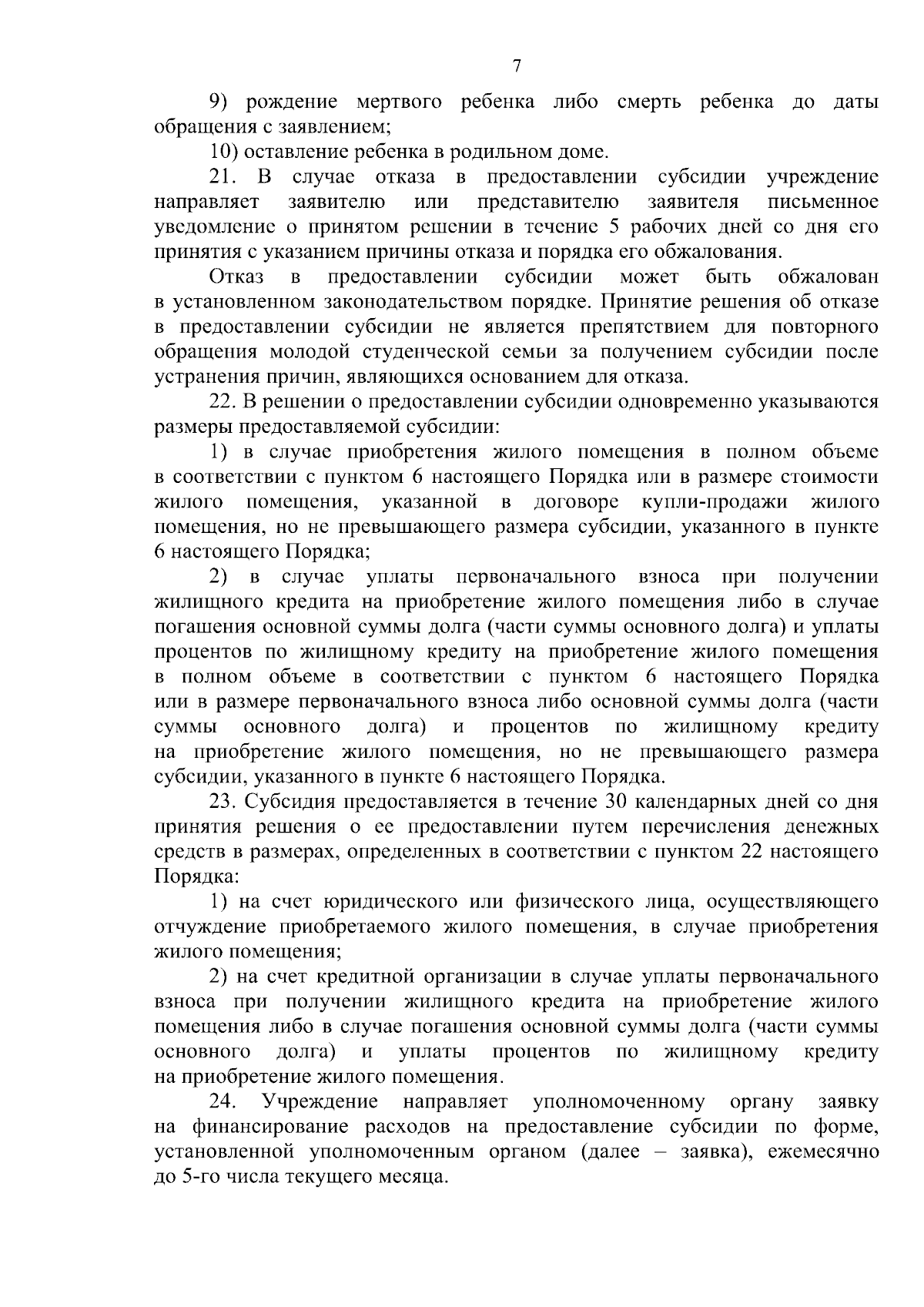 7

9) рождение мертвого ребенка либо смерть ребенка до даты обращения с заявлением;

10) оставление ребенка в родильном доме.

21. В случае отказа в предоставлении субсидии учреждение направляет заявителю или представителю заявителя письменное уведомление о принятом решении в течение 5 рабочих дней со дня его принятия с указанием причины отказа и порядка его обжалования.

Отказ в предоставлении субсидии может быть обжалован в установленном законодательством порядке. Принятие решения об отказе в предоставлении субсидии не является препятствием для повторного обращения молодой студенческой семьи за получением субсидии после устранения причин, являющихся основанием для отказа.

22. В решении о предоставлении субсидии одновременно указываются размеры предоставляемой субсидии:

1) в случае приобретения жилого помещения в полном объеме в соответствии с пунктом 6 настоящего Порядка или в размере стоимости жилого помещения, указанной в договоре купли-продажи жилого помещения, но не превышающего размера субсидии, указанного в пункте 6 настоящего Порядка;

2) в случае уплаты первоначального взноса при получении жилищного кредита на приобретение жилого помещения либо в случае погашения основной суммы долга (части суммы основного долга) и уплаты процентов по жилищному кредиту на приобретение жилого помещения в полном объеме в соответствии с пунктом 6 настоящего Порядка или в размере первоначального взноса либо основной суммы долга (части суммы основного долга) и процентов по жилищному кредиту на приобретение жилого помещения, но не превышающего размера субсидии, указанного в пункте 6 настоящего Порядка.

23. Субсидия предоставляется в течение 30 календарных дней со дня принятия решения о ее предоставлении путем перечисления денежных средств в размерах, определенных в соответствии с пунктом 22 настоящего Порядка:

1) на счет юридического или физического лица, осуществляющего отчуждение приобретаемого жилого помещения, в случае приобретения жилого помещения;

2) на счет кредитной организации в случае уплаты первоначального взноса при получении жилищного кредита на приобретение жилого помещения либо в случае погашения основной суммы долга (части суммы основного долга) и уплаты процентов по жилищному кредиту на приобретение жилого помещения.

24. Учреждение направляет уполномоченному органу заявку на финансирование расходов на предоставление субсидии по форме, установленной уполномоченным органом (далее – заявка), ежемесячно до 5-го числа текущего месяца.